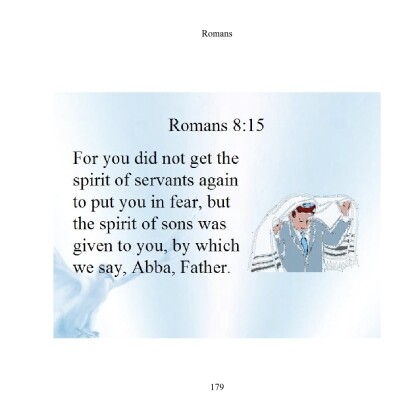 Romans

Romans 8:15

For you did not get the spirit of servants again to put you in fear, but the spirit of sons was given to you, by which we say, Abba, Father.

179